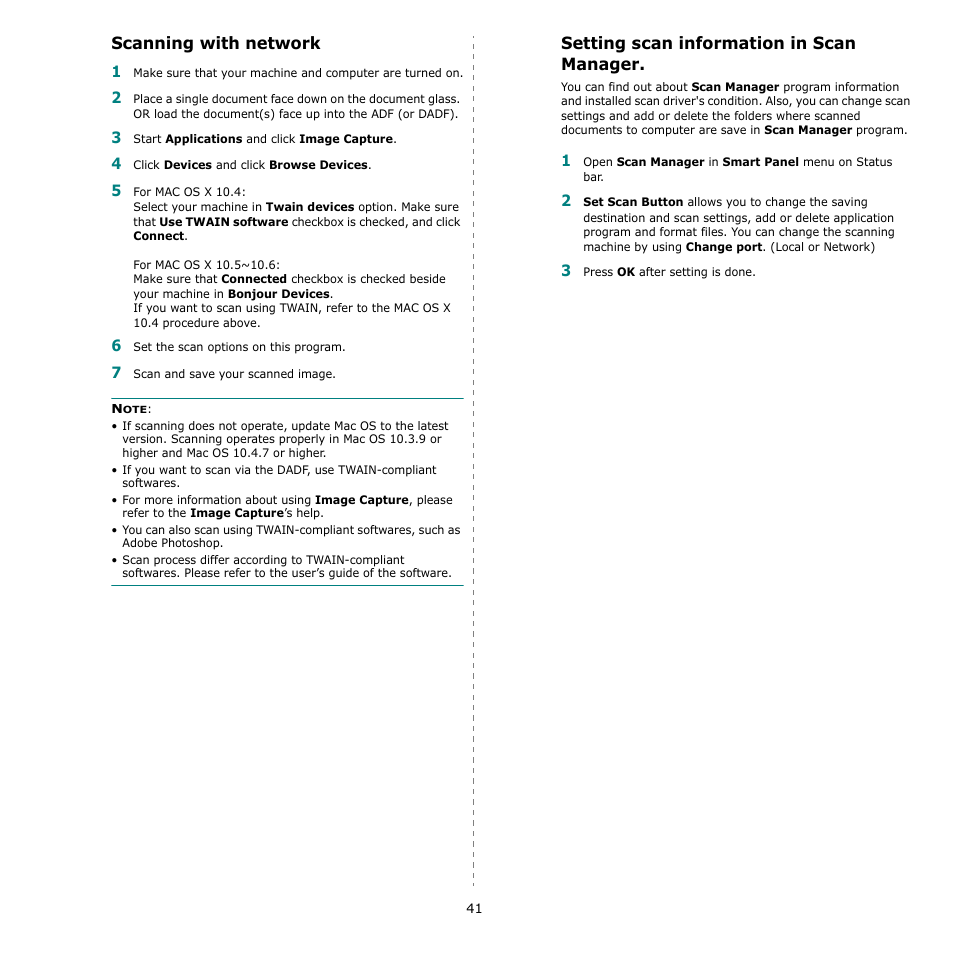 Scanning with network

1 Make sure that your machine and computer are turned on.

2 Place a single document face down on the document glass. OR load the document(s) face up into the ADF (or DADF).

3 Start Applications and click Image Capture.

4 Click Devices and click Browse Devices.

5 For MAC OS X 10.4:
Select your machine in Twain devices option. Make sure that Use TWAIN software checkbox is checked, and click Connect.

For MAC OS X 10.5~10.6:
Make sure that Connected checkbox is checked beside your machine in Bonjour Devices.
If you want to scan using TWAIN, refer to the MAC OS X 10.4 procedure above.

6 Set the scan options on this program.

7 Scan and save your scanned image.

NOTE:
• If scanning does not operate, update Mac OS to the latest version. Scanning operates properly in Mac OS 10.3.9 or higher and Mac OS 10.4.7 or higher.
• If you want to scan via the DADF, use TWAIN-compliant softwares.
• For more information about using Image Capture, please refer to the Image Capture's help.
• You can also scan using TWAIN-compliant softwares, such as Adobe Photoshop.
• Scan process differ according to TWAIN-compliant softwares. Please refer to the user's guide of the software.

Setting scan information in Scan Manager.

You can find out about Scan Manager program information and installed scan driver's condition. Also, you can change scan settings and add or delete the folders where scanned documents to computer are save in Scan Manager program.

1 Open Scan Manager in Smart Panel menu on Status bar.

2 Set Scan Button allows you to change the saving destination and scan settings, add or delete application program and format files. You can change the scanning machine by using Change port. (Local or Network)

3 Press OK after setting is done.

41